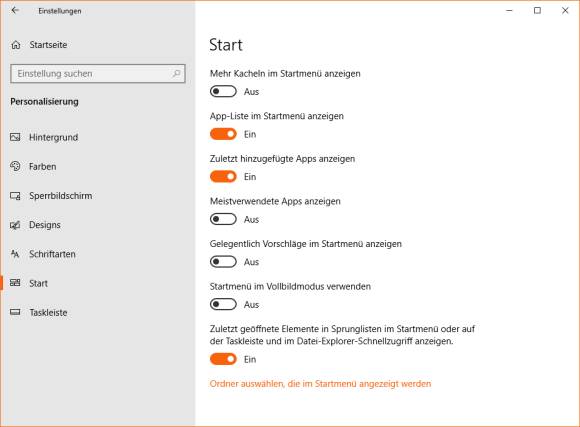 Einstellungen

Startseite

Einstellung suchen

Personalisierung

Hintergrund

Farben

Sperrbildschirm

Designs

Schriftarten

Start

Taskleiste

Start

Mehr Kacheln im Startmenü anzeigen

Aus

App-Liste im Startmenü anzeigen

Ein

Zuletzt hinzugefügte Apps anzeigen

Ein

Meistverwendete Apps anzeigen

Aus

Gelegentlich Vorschläge im Startmenü anzeigen

Aus

Startmenü im Vollbildmodus verwenden

Aus

Zuletzt geöffnete Elemente in Sprunglisten im Startmenü oder auf der Taskleiste und im Datei-Explorer-Schnellzugriff anzeigen.

Ein

Ordner auswählen, die im Startmenü angezeigt werden